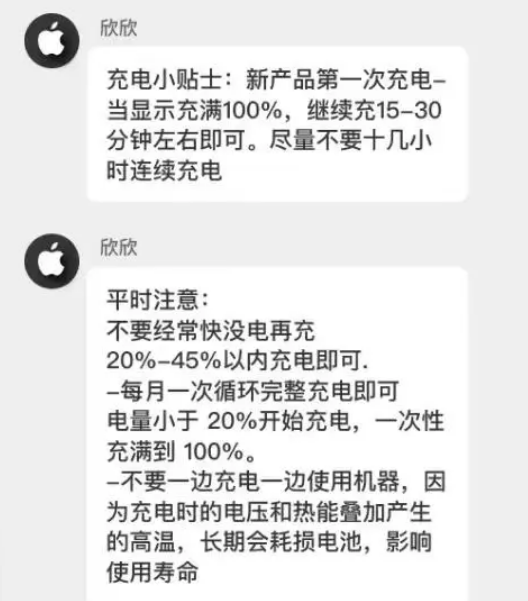 欣欣

充电小贴士：新产品第一次充电–当显示充满100%，继续充15–30分钟左右即可。尽量不要十几小时连续充电

欣欣

平时注意：
不要经常快没电再充
20%–45%以内充电即可.
–每月一次循环完整充电即可
电量小于 20%开始充电，一次性充满到 100%。
–不要一边充电一边使用机器，因为充电时的电压和热能叠加产生的高温，长期会耗损电池，影响使用寿命